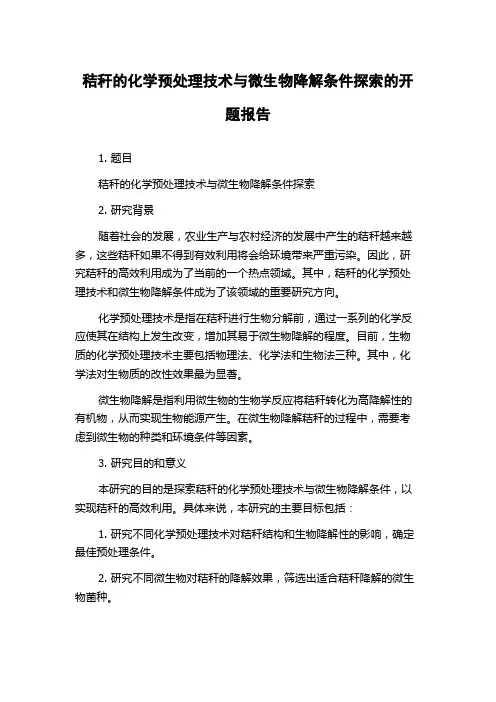 秸秆的化学预处理技术与微生物降解条件探索的开题报告

1. 题目

秸秆的化学预处理技术与微生物降解条件探索

2. 研究背景

随着社会的发展，农业生产与农村经济的发展中产生的秸秆越来越多，这些秸秆如果不得到有效利用将会给环境带来严重污染。因此，研究秸秆的高效利用成为了当前的一个热点领域。其中，秸秆的化学预处理技术和微生物降解条件成为了该领域的重要研究方向。

化学预处理技术是指在秸秆进行生物分解前，通过一系列的化学反应使其在结构上发生改变，增加其易于微生物降解的程度。目前，生物质的化学预处理技术主要包括物理法、化学法和生物法三种。其中，化学法对生物质的改性效果最为显著。

微生物降解是指利用微生物的生物学反应将秸秆转化为高降解性的有机物，从而实现生物能源产生。在微生物降解秸秆的过程中，需要考虑到微生物的种类和环境条件等因素。

3. 研究目的和意义

本研究的目的是探索秸秆的化学预处理技术与微生物降解条件，以实现秸秆的高效利用。具体来说，本研究的主要目标包括：

1. 研究不同化学预处理技术对秸秆结构和生物降解性的影响，确定最佳预处理条件。

2. 研究不同微生物对秸秆的降解效果，筛选出适合秸秆降解的微生物菌种。